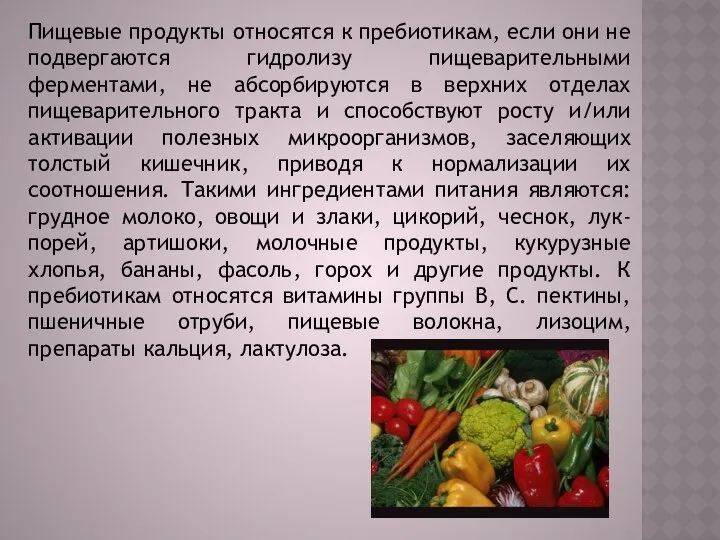 Пищевые продукты относятся к пребиотикам, если они не подвергаются гидролизу пищеварительными ферментами, не абсорбируются в верхних отделах пищеварительного тракта и способствуют росту и/или активации полезных микроорганизмов, заселяющих толстый кишечник, приводя к нормализации их соотношения. Такими ингредиентами питания являются: грудное молоко, овощи и злаки, цикорий, чеснок, лук-порей, артишоки, молочные продукты, кукурузные хлопья, бананы, фасоль, горох и другие продукты. К пребиотикам относятся витамины группы В, С. пектины, пшеничные отруби, пищевые волокна, лизоцим, препараты кальция, лактулоза.